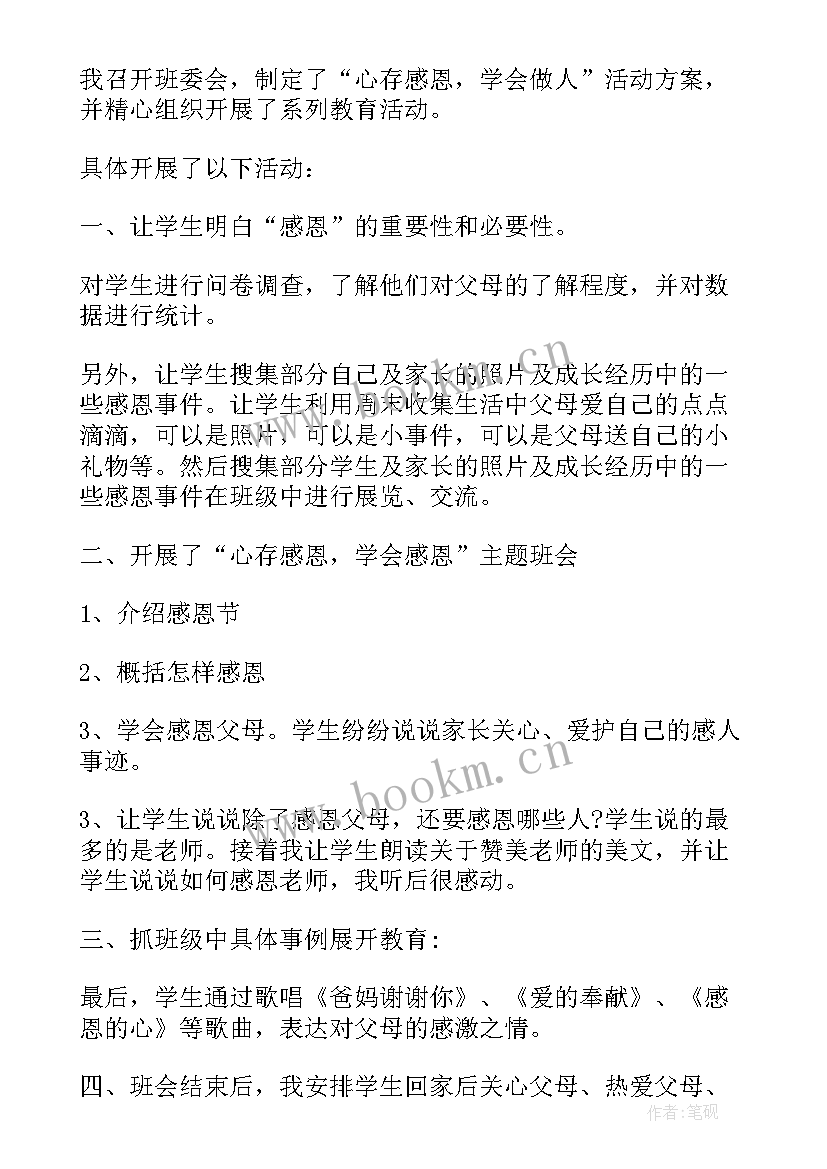 我召开班委会，制定了“心存感恩，学会做人”活动方案，并精心组织开展了系列教育活动。

具体开展了以下活动：

一、让学生明白“感恩”的重要性和必要性。

对学生进行问卷调查，了解他们对父母的了解程度，并对数据进行统计。

另外，让学生搜集部分自己及家长的照片及成长经历中的一些感恩事件。让学生利用周末收集生活中父母爱自己的点点滴滴，可以是照片，可以是小事件，可以是父母送自己的小礼物等。然后搜集部分学生及家长的照片及成长经历中的一些感恩事件在班级中进行展览、交流。

二、开展了“心存感恩，学会感恩”主题班会

1、介绍感恩节

2、概括怎样感恩

3、学会感恩父母。学生纷纷说说家长关心、爱护自己的感人事迹。

3、让学生说说除了感恩父母，还要感恩哪些人?学生说的最多的是老师。接着我让学生朗读关于赞美老师的美文，并让学生说说如何感恩老师，我听后很感动。

三、抓班级中具体事例展开教育：

最后，学生通过歌唱《爸妈谢谢你》、《爱的奉献》、《感恩的心》等歌曲，表达对父母的感激之情。

四、班会结束后，我安排学生回家后关心父母、热爱父母、

www.bookm.cn

www.bookm.cn

作者：笔砚